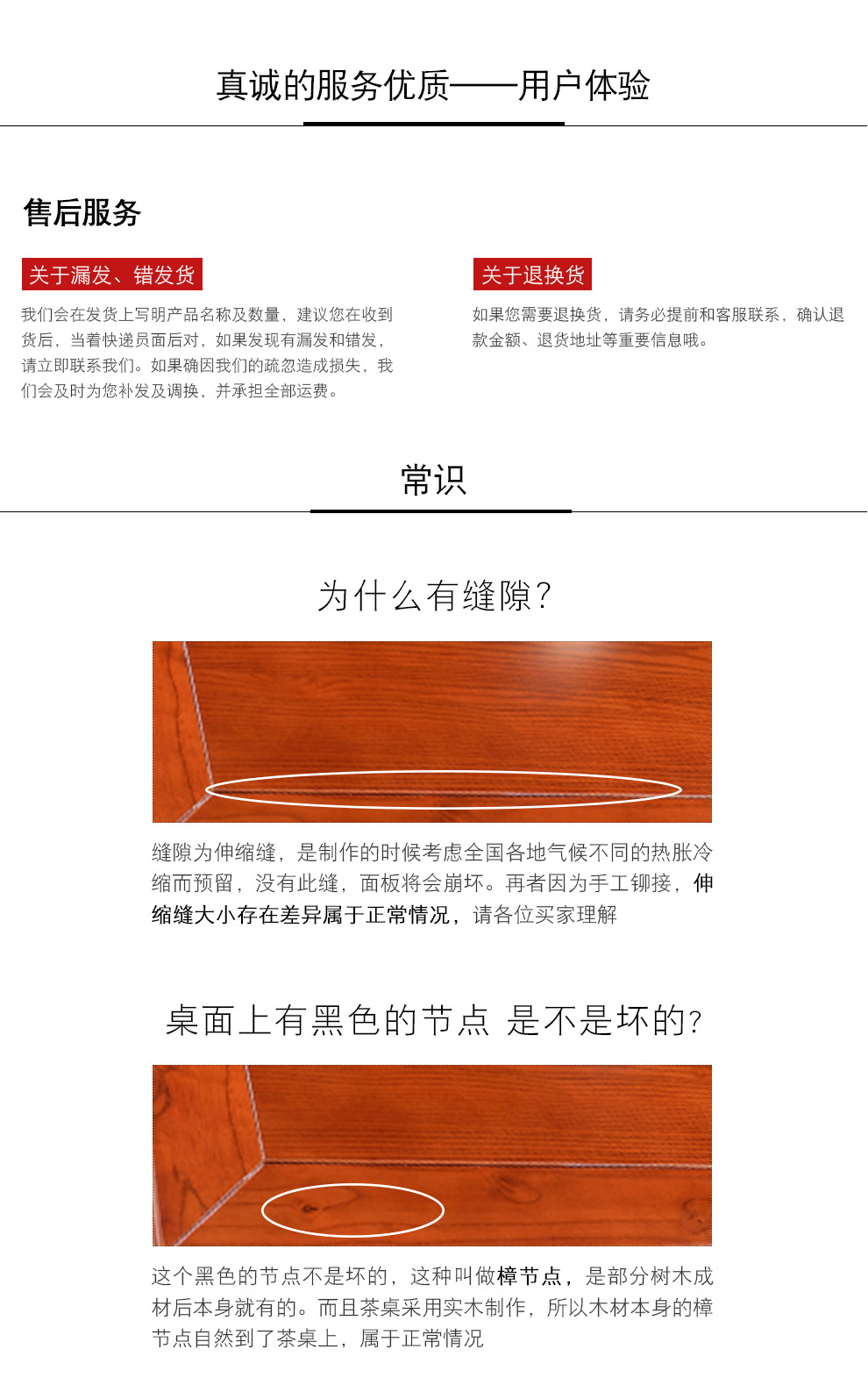 真诚的服务优质——用户体验

售后服务

关于漏发、错发货

我们会在发货上写明产品名称及数量，建议您在收到货后，当着快递员面后对，如果发现有漏发和错发，请立即联系我们。如果确因我们的疏忽造成损失，我们会及时为您补发及调换，并承担全部运费。

关于退换货

如果您需要退换货，请务必提前和客服联系，确认退款金额、退货地址等重要信息哦。

常识

为什么有缝隙?

缝隙为伸缩缝，是制作的时候考虑全国各地气候不同的热胀冷缩而预留，没有此缝，面板将会崩坏。再者因为手工铆接，伸缩缝大小存在差异属于正常情况，请各位买家理解

桌面上有黑色的节点 是不是坏的?

这个黑色的节点不是坏的，这种叫做樟节点，是部分树木成材后本身就有的。而且茶桌采用实木制作，所以木材本身的樟节点自然到了茶桌上，属于正常情况